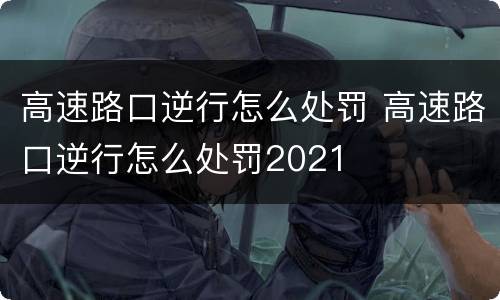 高速路口逆行怎么处罚 高速路口逆行怎么处罚2021